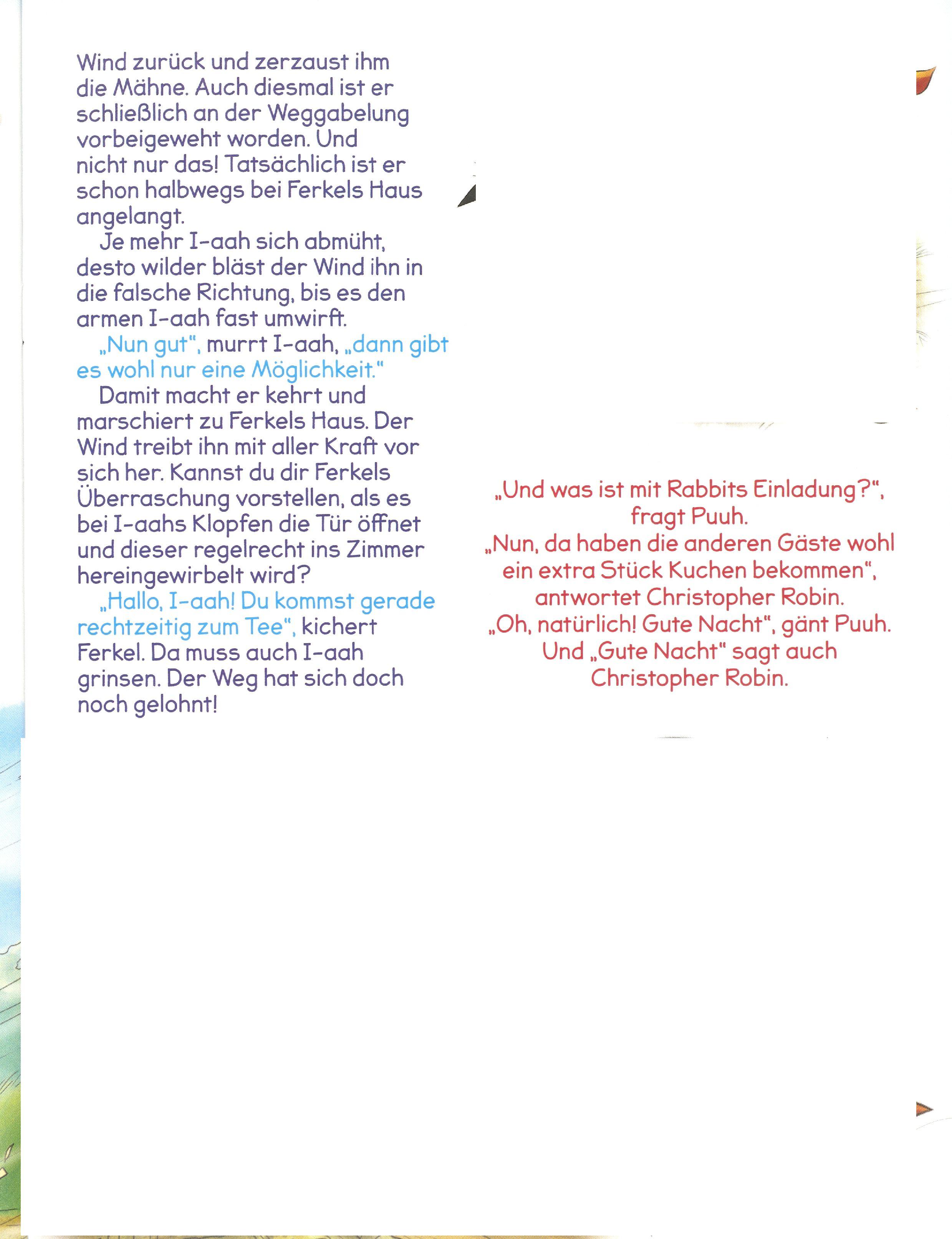 Wind zurück und zerzaust ihm die Mähne. Auch diesmal ist er schließlich an der Weggabelung vorbeigeweht worden. Und nicht nur das! Tatsächlich ist er schon halbwegs bei Ferkels Haus angelangt.

Je mehr I-aah sich abmüht, desto wilder bläst der Wind ihn in die falsche Richtung, bis es den armen I-aah fast umwirft.

„Nun gut", murrt I-aah, „dann gibt es wohl nur eine Möglichkeit."

Damit macht er kehrt und marschiert zu Ferkels Haus. Der Wind treibt ihn mit aller Kraft vor sich her. Kannst du dir Ferkels Überraschung vorstellen, als es bei I-aahs Klopfen die Tür öffnet und dieser regelrecht ins Zimmer hereingewirbelt wird?

„Hallo, I-aah! Du kommst gerade rechtzeitig zum Tee", kichert Ferkel. Da muss auch I-aah grinsen. Der Weg hat sich doch noch gelohnt!

„Und was ist mit Rabbits Einladung?", fragt Puuh.
„Nun, da haben die anderen Gäste wohl ein extra Stück Kuchen bekommen", antwortet Christopher Robin.
„Oh, natürlich! Gute Nacht", gänt Puuh.
Und „Gute Nacht" sagt auch Christopher Robin.